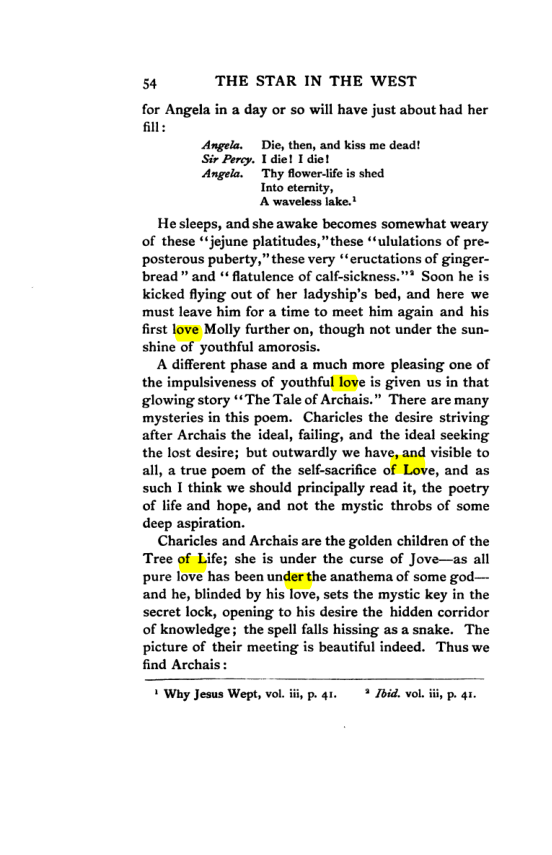 54 THE STAR IN THE WEST

for Angela in a day or so will have just about had her fill:

Angela. Die, then, and kiss me dead!
Sir Percy. I die! I die!
Angela. Thy flower-life is shed
Into eternity,
A waveless lake.$^{1}$

He sleeps, and she awake becomes somewhat weary of these "jejune platitudes," these "ululations of preposterous puberty," these very "eructations of gingerbread" and "flatulence of calf-sickness."$^{2}$ Soon he is kicked flying out of her ladyship's bed, and here we must leave him for a time to meet him again and his first love Molly further on, though not under the sunshine of youthful amorosis.

A different phase and a much more pleasing one of the impulsiveness of youthful love is given us in that glowing story "The Tale of Archais." There are many mysteries in this poem. Charicles the desire striving after Archais the ideal, failing, and the ideal seeking the lost desire; but outwardly we have, and visible to all, a true poem of the self-sacrifice of Love, and as such I think we should principally read it, the poetry of life and hope, and not the mystic throbs of some deep aspiration.

Charicles and Archais are the golden children of the Tree of Life; she is under the curse of Jove—as all pure love has been under the anathema of some god—and he, blinded by his love, sets the mystic key in the secret lock, opening to his desire the hidden corridor of knowledge; the spell falls hissing as a snake. The picture of their meeting is beautiful indeed. Thus we find Archais:

$^{1}$ Why Jesus Wept, vol. iii, p. 41. $^{2}$ Ibid. vol. iii, p. 41.